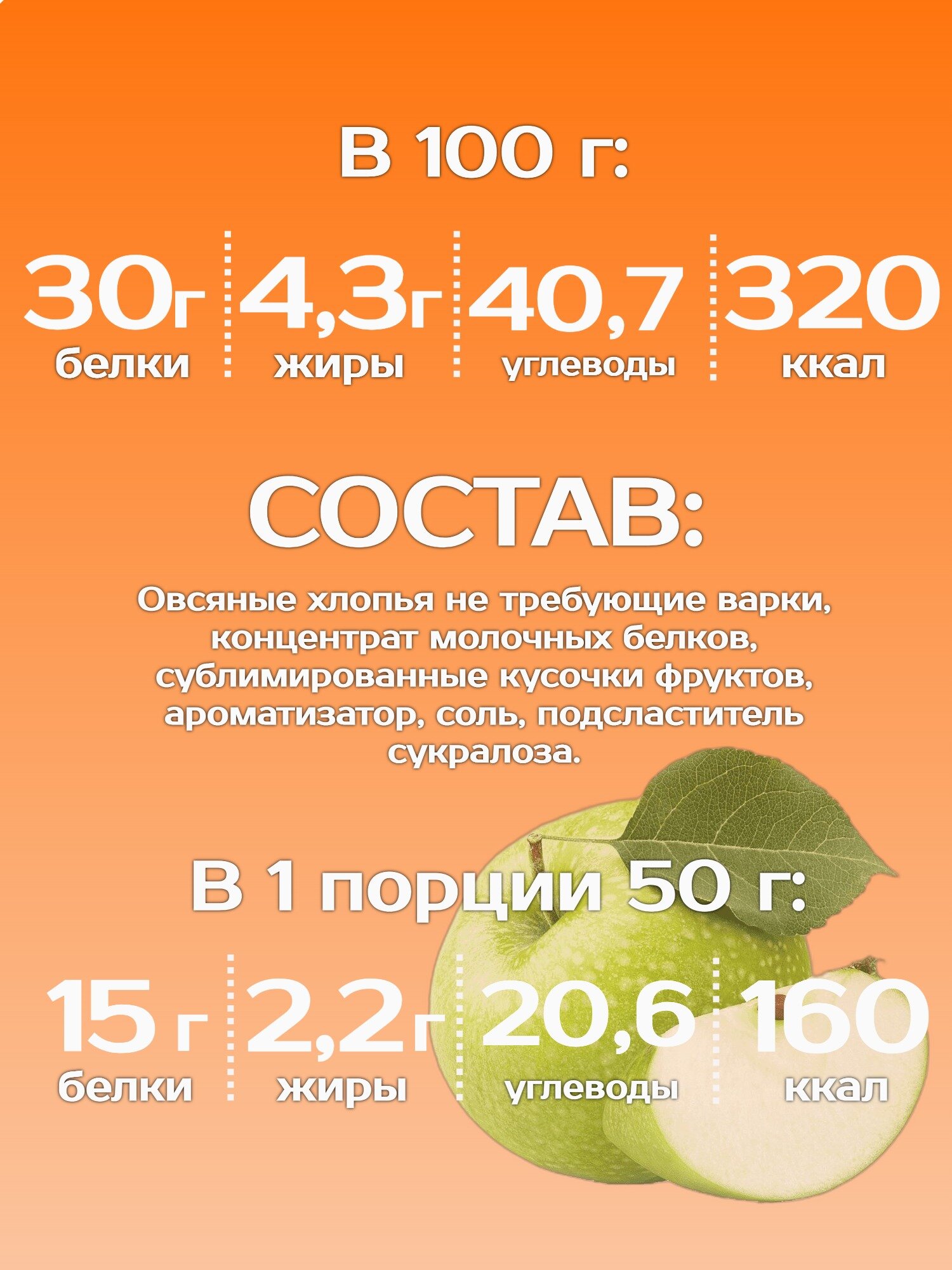 В 100 г:

30г белки

4,3г жиры

40,7 углеводы

320 ккал

СОСТАВ:

Овсяные хлопья не требующие варки, концентрат молочных белков, сублимированные кусочки фруктов, ароматизатор, соль, подсластитель сукралоза.

В 1 порции 50 г:

15 г белки

2,2г жиры

20,6 углеводы

160 ккал